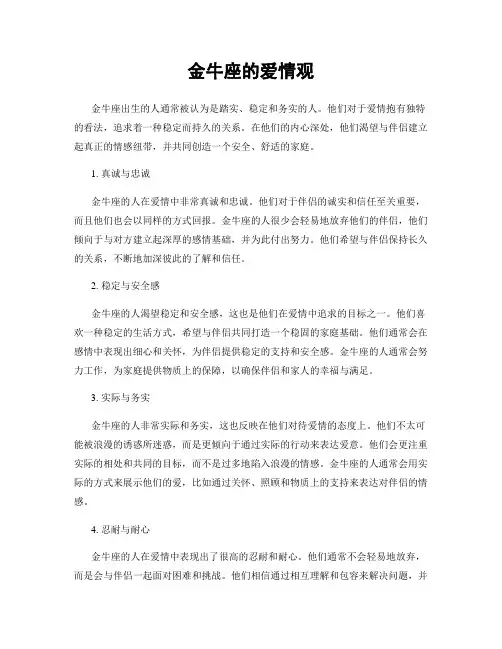 金牛座的爱情观

金牛座出生的人通常被认为是踏实、稳定和务实的人。他们对于爱情抱有独特的看法，追求着一种稳定而持久的关系。在他们的内心深处，他们渴望与伴侣建立起真正的情感纽带，并共同创造一个安全、舒适的家庭。

1. 真诚与忠诚

金牛座的人在爱情中非常真诚和忠诚。他们对于伴侣的诚实和信任至关重要，而且他们也会以同样的方式回报。金牛座的人很少会轻易地放弃他们的伴侣，他们倾向于与对方建立起深厚的感情基础，并为此付出努力。他们希望与伴侣保持长久的关系，不断地加深彼此的了解和信任。

2. 稳定与安全感

金牛座的人渴望稳定和安全感，这也是他们在爱情中追求的目标之一。他们喜欢一种稳定的生活方式，希望与伴侣共同打造一个稳固的家庭基础。他们通常会在感情中表现出细心和关怀，为伴侣提供稳定的支持和安全感。金牛座的人通常会努力工作，为家庭提供物质上的保障，以确保伴侣和家人的幸福与满足。

3. 实际与务实

金牛座的人非常实际和务实，这也反映在他们对待爱情的态度上。他们不太可能被浪漫的诱惑所迷惑，而是更倾向于通过实际的行动来表达爱意。他们会更注重实际的相处和共同的目标，而不是过多地陷入浪漫的情感。金牛座的人通常会用实际的方式来展示他们的爱，比如通过关怀、照顾和物质上的支持来表达对伴侣的情感。

4. 忍耐与耐心

金牛座的人在爱情中表现出了很高的忍耐和耐心。他们通常不会轻易地放弃，而是会与伴侣一起面对困难和挑战。他们相信通过相互理解和包容来解决问题，并